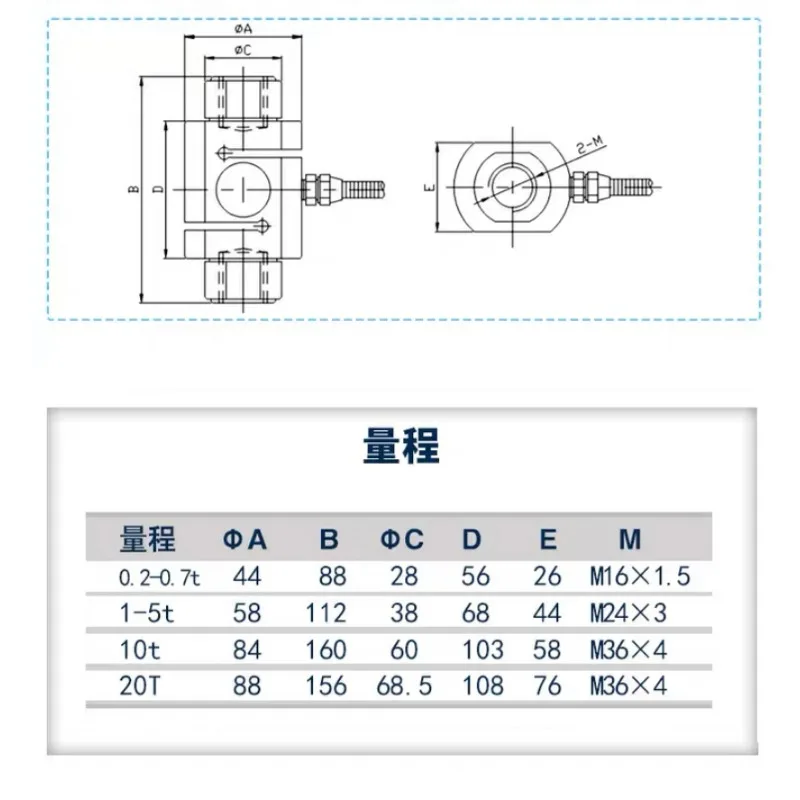 øA
øC
B
D
E
2-M

量程

| 量程 | ΦA | B | ΦC | D | E | M |
|---|---|---|---|---|---|---|
| 0.2-0.7t | 44 | 88 | 28 | 56 | 26 | M16×1.5 |
| 1-5t | 58 | 112 | 38 | 68 | 44 | M24×3 |
| 10t | 84 | 160 | 60 | 103 | 58 | M36×4 |
| 20T | 88 | 156 | 68.5 | 108 | 76 | M36×4 |